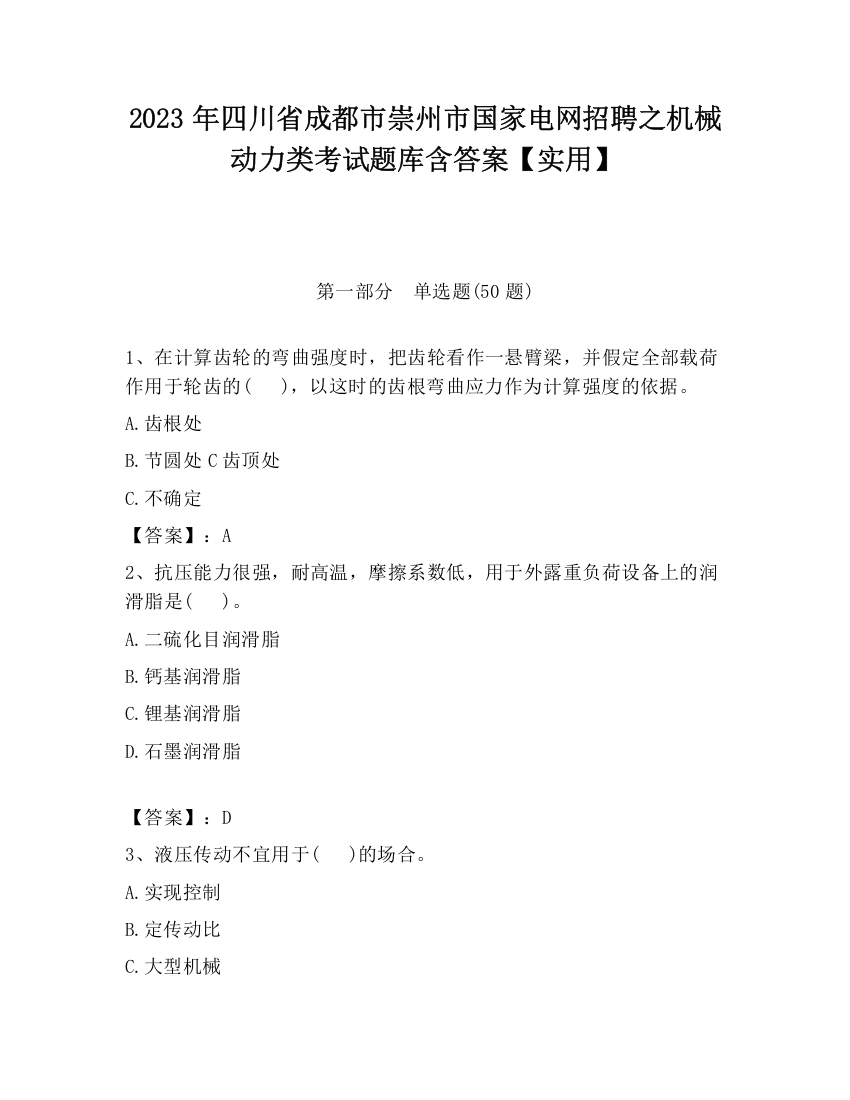 2023 年四川省成都市崇州市国家电网招聘之机械动力类考试题库含答案【实用】

第一部分　单选题(50 题)

1、在计算齿轮的弯曲强度时，把齿轮看作一悬臂梁，并假定全部载荷作用于轮齿的(　 )，以这时的齿根弯曲应力作为计算强度的依据。

A.齿根处

B.节圆处 C 齿顶处

C.不确定

【答案】：A

2、抗压能力很强，耐高温，摩擦系数低，用于外露重负荷设备上的润滑脂是(　 )。

A.二硫化目润滑脂

B.钙基润滑脂

C.锂基润滑脂

D.石墨润滑脂

【答案】：D

3、液压传动不宜用于(　 )的场合。

A.实现控制

B.定传动比

C.大型机械